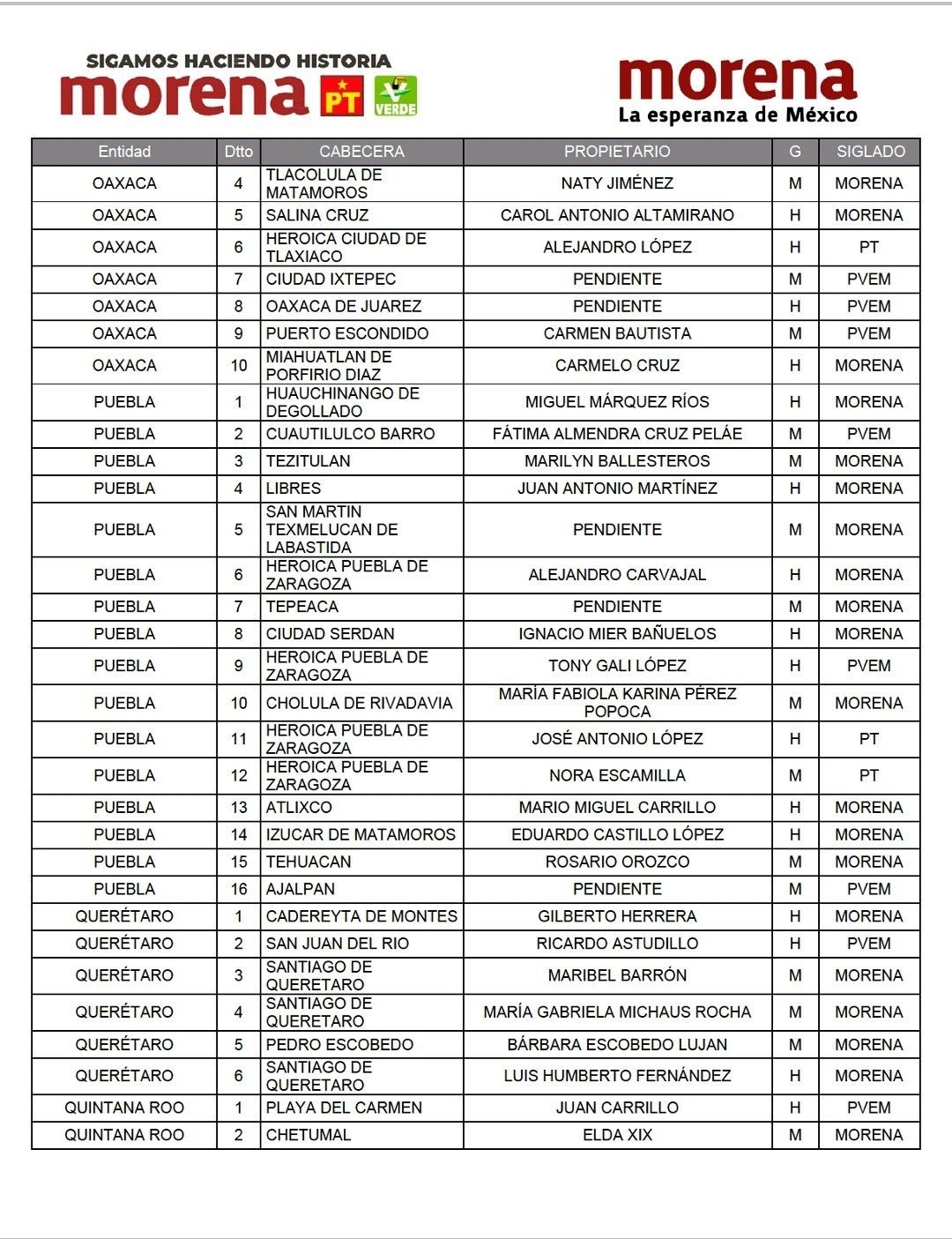 SIGAMOS HACIENDO HISTORIA
morena PT VERDE

morena
La esperanza de México

| Entidad | Dtto | CABECERA | PROPIETARIO | G | SIGLADO |
|---|---|---|---|---|---|
| OAXACA | 4 | TLACOLULA DE MATAMOROS | NATY JIMÉNEZ | M | MORENA |
| OAXACA | 5 | SALINA CRUZ | CAROL ANTONIO ALTAMIRANO | H | MORENA |
| OAXACA | 6 | HEROICA CIUDAD DE TLAXIACO | ALEJANDRO LÓPEZ | H | PT |
| OAXACA | 7 | CIUDAD IXTEPEC | PENDIENTE | M | PVEM |
| OAXACA | 8 | OAXACA DE JUAREZ | PENDIENTE | H | PVEM |
| OAXACA | 9 | PUERTO ESCONDIDO | CARMEN BAUTISTA | M | PVEM |
| OAXACA | 10 | MIAHUATLAN DE PORFIRIO DIAZ | CARMELO CRUZ | H | MORENA |
| PUEBLA | 1 | HUAUCHINANGO DE DEGOLLADO | MIGUEL MÁRQUEZ RÍOS | H | MORENA |
| PUEBLA | 2 | CUAUTILULCO BARRO | FÁTIMA ALMENDRA CRUZ PELÁE | M | PVEM |
| PUEBLA | 3 | TEZITULAN | MARILYN BALLESTEROS | M | MORENA |
| PUEBLA | 4 | LIBRES | JUAN ANTONIO MARTÍNEZ | H | MORENA |
| PUEBLA | 5 | SAN MARTIN TEXMELUCAN DE LABASTIDA | PENDIENTE | M | MORENA |
| PUEBLA | 6 | HEROICA PUEBLA DE ZARAGOZA | ALEJANDRO CARVAJAL | H | MORENA |
| PUEBLA | 7 | TEPEACA | PENDIENTE | M | MORENA |
| PUEBLA | 8 | CIUDAD SERDAN | IGNACIO MIER BAÑUELOS | H | MORENA |
| PUEBLA | 9 | HEROICA PUEBLA DE ZARAGOZA | TONY GALI LÓPEZ | H | PVEM |
| PUEBLA | 10 | CHOLULA DE RIVADAVIA | MARÍA FABIOLA KARINA PÉREZ POPOCA | M | MORENA |
| PUEBLA | 11 | HEROICA PUEBLA DE ZARAGOZA | JOSÉ ANTONIO LÓPEZ | H | PT |
| PUEBLA | 12 | HEROICA PUEBLA DE ZARAGOZA | NORA ESCAMILLA | M | PT |
| PUEBLA | 13 | ATLIXCO | MARIO MIGUEL CARRILLO | H | MORENA |
| PUEBLA | 14 | IZUCAR DE MATAMOROS | EDUARDO CASTILLO LÓPEZ | H | MORENA |
| PUEBLA | 15 | TEHUACAN | ROSARIO OROZCO | M | MORENA |
| PUEBLA | 16 | AJALPAN | PENDIENTE | M | PVEM |
| QUERÉTARO | 1 | CADEREYTA DE MONTES | GILBERTO HERRERA | H | MORENA |
| QUERÉTARO | 2 | SAN JUAN DEL RIO | RICARDO ASTUDILLO | H | PVEM |
| QUERÉTARO | 3 | SANTIAGO DE QUERETARO | MARIBEL BARRÓN | M | MORENA |
| QUERÉTARO | 4 | SANTIAGO DE QUERETARO | MARÍA GABRIELA MICHAUS ROCHA | M | MORENA |
| QUERÉTARO | 5 | PEDRO ESCOBEDO | BÁRBARA ESCOBEDO LUJAN | M | MORENA |
| QUERÉTARO | 6 | SANTIAGO DE QUERETARO | LUIS HUMBERTO FERNÁNDEZ | H | MORENA |
| QUINTANA ROO | 1 | PLAYA DEL CARMEN | JUAN CARRILLO | H | PVEM |
| QUINTANA ROO | 2 | CHETUMAL | ELDA XIX | M | MORENA |